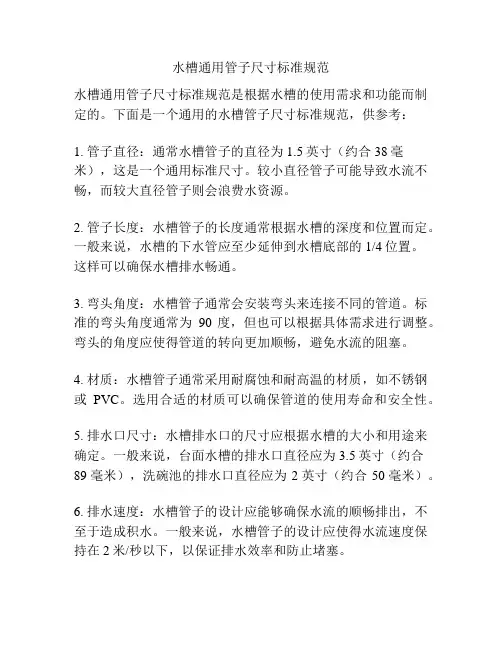 水槽通用管子尺寸标准规范

水槽通用管子尺寸标准规范是根据水槽的使用需求和功能而制定的。下面是一个通用的水槽管子尺寸标准规范，供参考：

1. 管子直径：通常水槽管子的直径为 1.5 英寸（约合 38 毫米），这是一个通用标准尺寸。较小直径管子可能导致水流不畅，而较大直径管子则会浪费水资源。

2. 管子长度：水槽管子的长度通常根据水槽的深度和位置而定。一般来说，水槽的下水管应至少延伸到水槽底部的 1/4 位置。这样可以确保水槽排水畅通。

3. 弯头角度：水槽管子通常会安装弯头来连接不同的管道。标准的弯头角度通常为 90 度，但也可以根据具体需求进行调整。弯头的角度应使得管道的转向更加顺畅，避免水流的阻塞。

4. 材质：水槽管子通常采用耐腐蚀和耐高温的材质，如不锈钢或 PVC。选用合适的材质可以确保管道的使用寿命和安全性。

5. 排水口尺寸：水槽排水口的尺寸应根据水槽的大小和用途来确定。一般来说，台面水槽的排水口直径应为 3.5 英寸（约合 89 毫米），洗碗池的排水口直径应为 2 英寸（约合 50 毫米）。

6. 排水速度：水槽管子的设计应能够确保水流的顺畅排出，不至于造成积水。一般来说，水槽管子的设计应使得水流速度保持在 2 米/秒以下，以保证排水效率和防止堵塞。